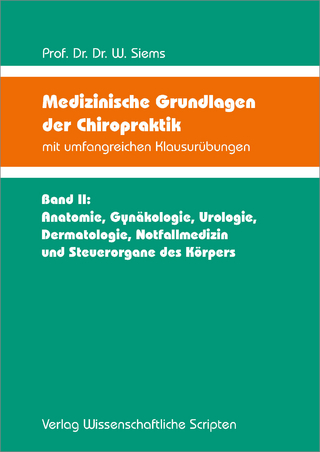 Prof. Dr. Dr. W. Siems

Medizinische Grundlagen der Chiropraktik
mit umfangreichen Klausurübungen

Band II:
Anatomie, Gynäkologie, Urologie, Dermatologie, Notfallmedizin und Steuerorgane des Körpers

Verlag Wissenschaftliche Scripten